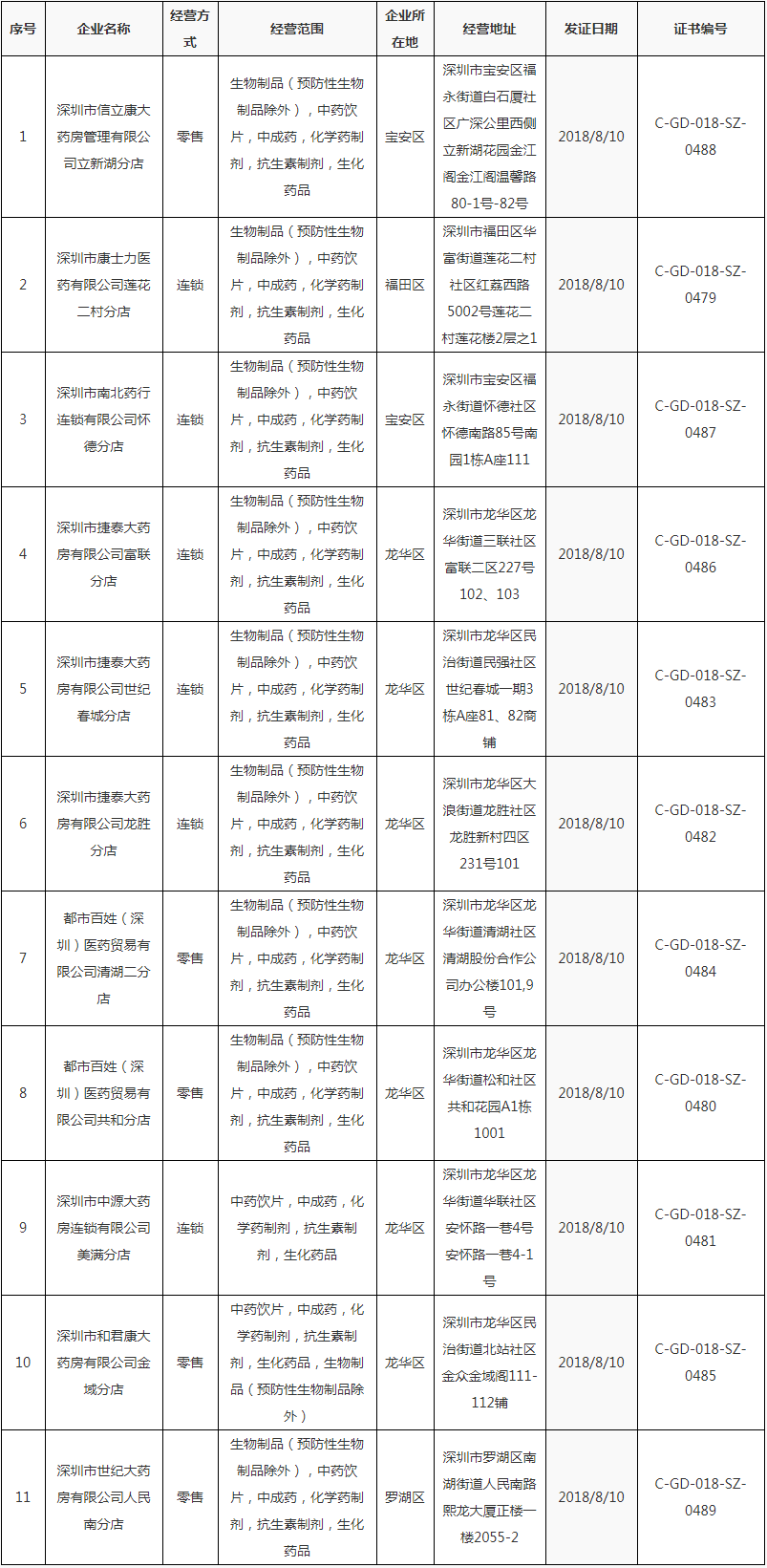 | 序号 | 企业名称 | 经营方式 | 经营范围 | 企业所在地 | 经营地址 | 发证日期 | 证书编号 |
|---|---|---|---|---|---|---|---|
| 1 | 深圳市信立康大药房管理有限公司立新湖分店 | 零售 | 生物制品（预防性生物制品除外），中药饮片，中成药，化学药制剂，抗生素制剂，生化药品 | 宝安区 | 深圳市宝安区福永街道白石厦社区广深公里西侧立新湖花园金江阁金江阁温馨路80-1号-82号 | 2018/8/10 | C-GD-018-SZ-0488 |
| 2 | 深圳市康士力医药有限公司莲花二村分店 | 连锁 | 生物制品（预防性生物制品除外），中药饮片，中成药，化学药制剂，抗生素制剂，生化药品 | 福田区 | 深圳市福田区华富街道莲花二村社区红荔西路5002号莲花二村莲花楼2层之1 | 2018/8/10 | C-GD-018-SZ-0479 |
| 3 | 深圳市南北药行连锁有限公司怀德分店 | 连锁 | 生物制品（预防性生物制品除外），中药饮片，中成药，化学药制剂，抗生素制剂，生化药品 | 宝安区 | 深圳市宝安区福永街道怀德社区怀德南路85号南园1栋A座111 | 2018/8/10 | C-GD-018-SZ-0487 |
| 4 | 深圳市捷泰大药房有限公司富联分店 | 连锁 | 生物制品（预防性生物制品除外），中药饮片，中成药，化学药制剂，抗生素制剂，生化药品 | 龙华区 | 深圳市龙华区龙华街道三联社区富联二区227号102、103 | 2018/8/10 | C-GD-018-SZ-0486 |
| 5 | 深圳市捷泰大药房有限公司世纪春城分店 | 连锁 | 生物制品（预防性生物制品除外），中药饮片，中成药，化学药制剂，抗生素制剂，生化药品 | 龙华区 | 深圳市龙华区民治街道民强社区世纪春城一期3栋A座81、82商铺 | 2018/8/10 | C-GD-018-SZ-0483 |
| 6 | 深圳市捷泰大药房有限公司龙胜分店 | 连锁 | 生物制品（预防性生物制品除外），中药饮片，中成药，化学药制剂，抗生素制剂，生化药品 | 龙华区 | 深圳市龙华区大浪街道龙胜社区龙胜新村四区231号101 | 2018/8/10 | C-GD-018-SZ-0482 |
| 7 | 都市百姓（深圳）医药贸易有限公司清湖二分店 | 零售 | 生物制品（预防性生物制品除外），中药饮片，中成药，化学药制剂，抗生素制剂，生化药品 | 龙华区 | 深圳市龙华区龙华街道清湖社区清湖股份合作公司办公楼101,9号 | 2018/8/10 | C-GD-018-SZ-0484 |
| 8 | 都市百姓（深圳）医药贸易有限公司共和分店 | 零售 | 生物制品（预防性生物制品除外），中药饮片，中成药，化学药制剂，抗生素制剂，生化药品 | 龙华区 | 深圳市龙华区龙华街道松和社区共和花园A1栋1001 | 2018/8/10 | C-GD-018-SZ-0480 |
| 9 | 深圳市中源大药房连锁有限公司美满分店 | 连锁 | 中药饮片，中成药，化学药制剂，抗生素制剂，生化药品 | 龙华区 | 深圳市龙华区龙华街道华联社区安怀路一巷4号安怀路一巷4-1号 | 2018/8/10 | C-GD-018-SZ-0481 |
| 10 | 深圳市和君康大药房有限公司金域分店 | 零售 | 中药饮片，中成药，化学药制剂，抗生素制剂，生化药品，生物制品（预防性生物制品除外） | 龙华区 | 深圳市龙华区民治街道北站社区金众金域阁111-112铺 | 2018/8/10 | C-GD-018-SZ-0485 |
| 11 | 深圳市世纪大药房有限公司人民南分店 | 零售 | 生物制品（预防性生物制品除外），中药饮片，中成药，化学药制剂，抗生素制剂，生化药品 | 罗湖区 | 深圳市罗湖区南湖街道人民南路熙龙大厦正楼一楼2055-2 | 2018/8/10 | C-GD-018-SZ-0489 |